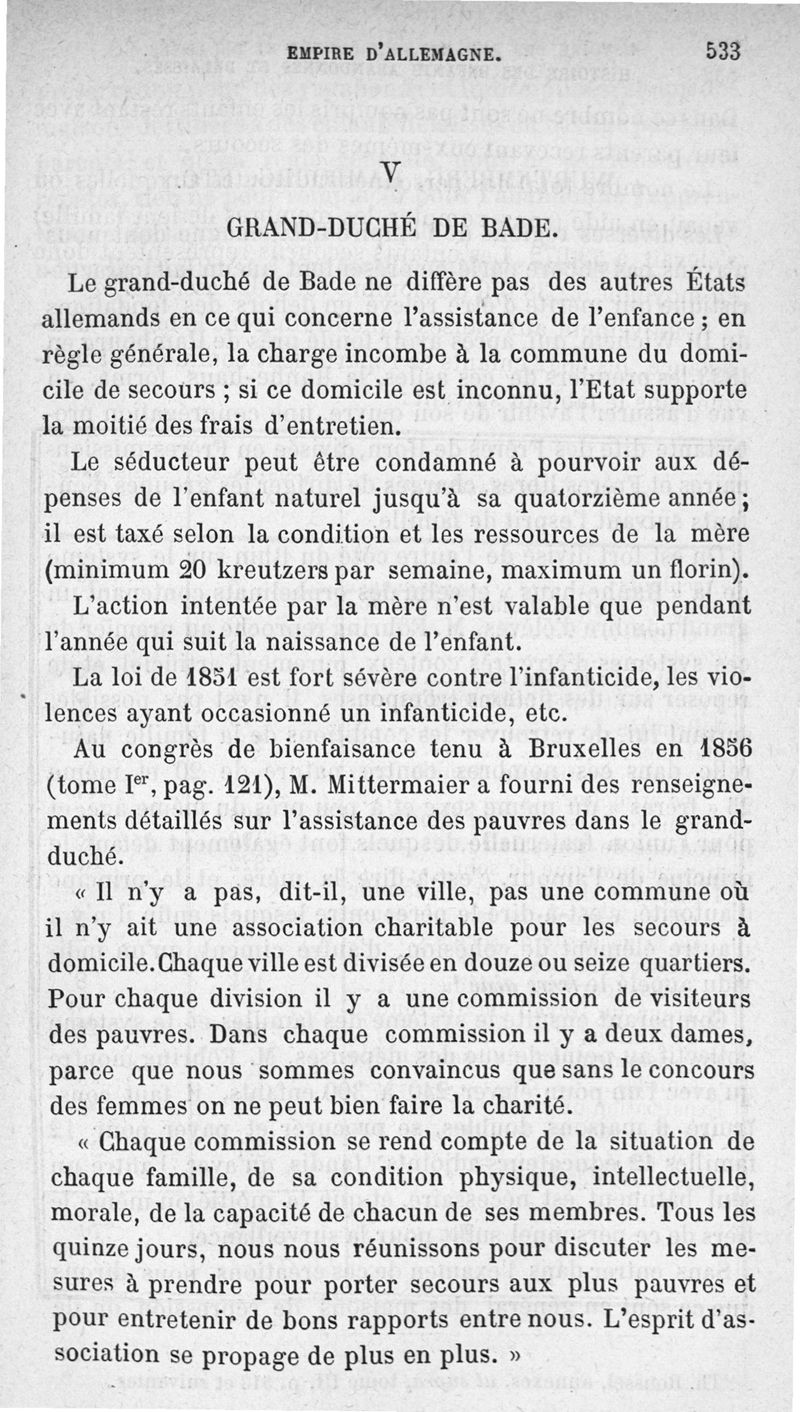 EMPIRE D'ALLEMAGNE. 533

V

GRAND-DUCHÉ DE BADE.

Le grand-duché de Bade ne diffère pas des autres États allemands en ce qui concerne l'assistance de l'enfance ; en règle générale, la charge incombe à la commune du domicile de secours ; si ce domicile est inconnu, l'Etat supporte la moitié des frais d'entretien.

Le séducteur peut être condamné à pourvoir aux dépenses de l'enfant naturel jusqu'à sa quatorzième année ; il est taxé selon la condition et les ressources de la mère (minimum 20 kreutzers par semaine, maximum un florin).

L'action intentée par la mère n'est valable que pendant l'année qui suit la naissance de l'enfant.

La loi de 1851 est fort sévère contre l'infanticide, les violences ayant occasionné un infanticide, etc.

Au congrès de bienfaisance tenu à Bruxelles en 1856 (tome I$^{er}$, pag. 121), M. Mittermaier a fourni des renseignements détaillés sur l'assistance des pauvres dans le grand-duché.

« Il n'y a pas, dit-il, une ville, pas une commune où il n'y ait une association charitable pour les secours à domicile. Chaque ville est divisée en douze ou seize quartiers. Pour chaque division il y a une commission de visiteurs des pauvres. Dans chaque commission il y a deux dames, parce que nous sommes convaincus que sans le concours des femmes on ne peut bien faire la charité.

« Chaque commission se rend compte de la situation de chaque famille, de sa condition physique, intellectuelle, morale, de la capacité de chacun de ses membres. Tous les quinze jours, nous nous réunissons pour discuter les mesures à prendre pour porter secours aux plus pauvres et pour entretenir de bons rapports entre nous. L'esprit d'association se propage de plus en plus. »